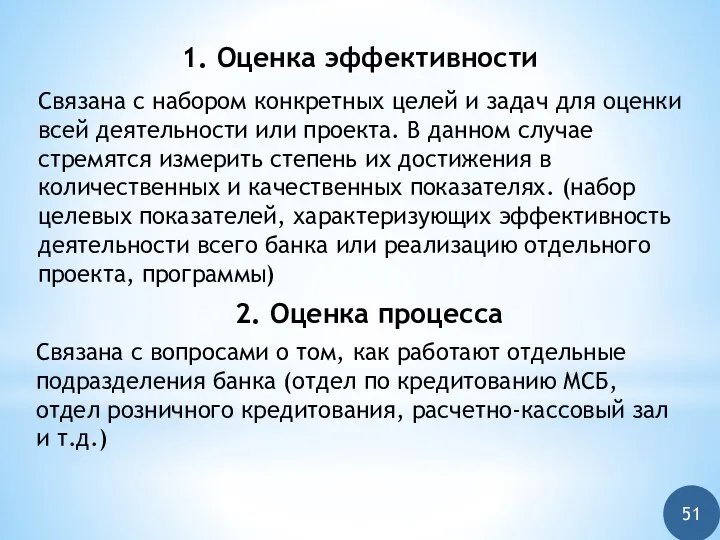 1. Оценка эффективности

Связана с набором конкретных целей и задач для оценки всей деятельности или проекта. В данном случае стремятся измерить степень их достижения в количественных и качественных показателях. (набор целевых показателей, характеризующих эффективность деятельности всего банка или реализацию отдельного проекта, программы)

2. Оценка процесса

Связана с вопросами о том, как работают отдельные подразделения банка (отдел по кредитованию МСБ, отдел розничного кредитования, расчетно-кассовый зал и т.д.)

51